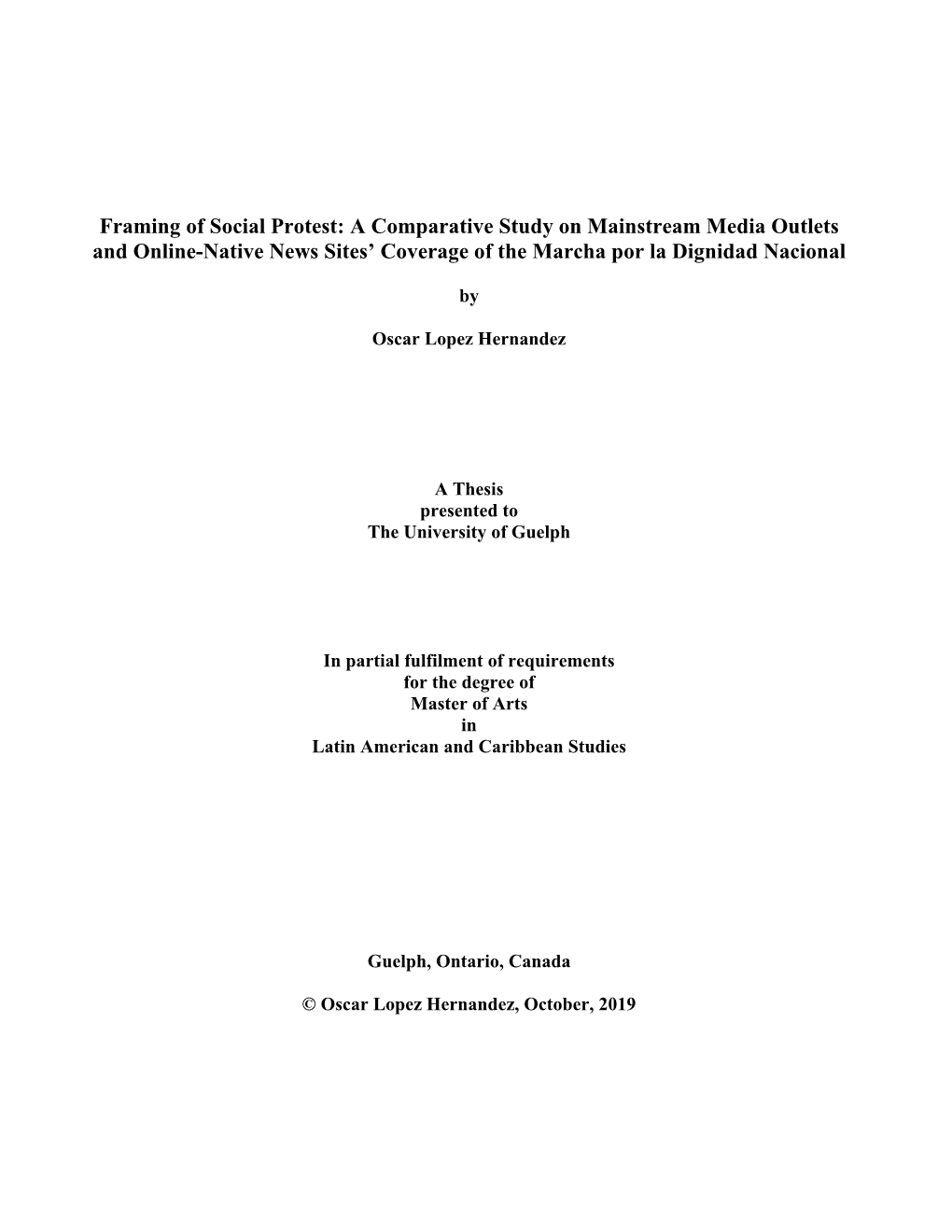 Framing of Social Protest: A Comparative Study on Mainstream Media Outlets and Online-Native News Sites' Coverage of the Marcha por la Dignidad Nacional

by

Oscar Lopez Hernandez

A Thesis
presented to
The University of Guelph

In partial fulfilment of requirements
for the degree of
Master of Arts
in
Latin American and Caribbean Studies

Guelph, Ontario, Canada

© Oscar Lopez Hernandez, October, 2019